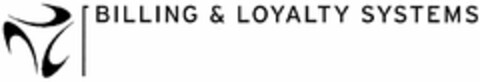 BILLING & LOYALTY SYSTEMS